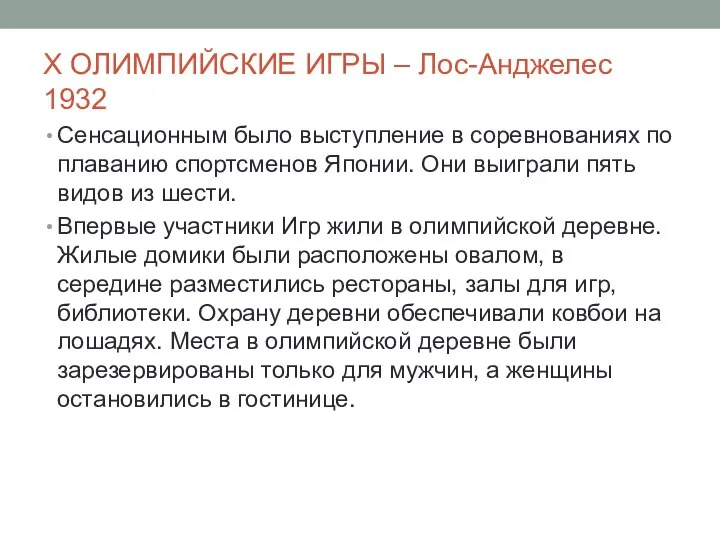 X ОЛИМПИЙСКИЕ ИГРЫ – Лос-Анджелес 1932

• Сенсационным было выступление в соревнованиях по плаванию спортсменов Японии. Они выиграли пять видов из шести.
• Впервые участники Игр жили в олимпийской деревне. Жилые домики были расположены овалом, в середине разместились рестораны, залы для игр, библиотеки. Охрану деревни обеспечивали ковбои на лошадях. Места в олимпийской деревне были зарезервированы только для мужчин, а женщины остановились в гостинице.